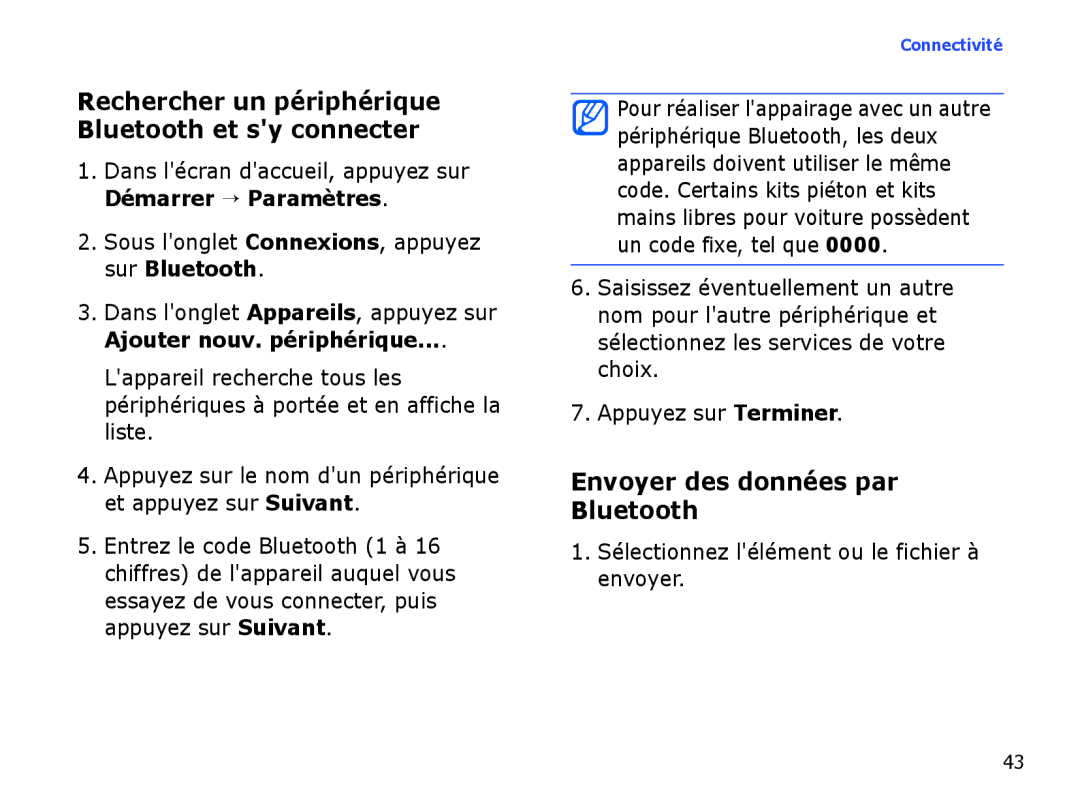 Connectivité

Rechercher un périphérique Bluetooth et s'y connecter

1. Dans l'écran d'accueil, appuyez sur Démarrer → Paramètres.

2. Sous l'onglet Connexions, appuyez sur Bluetooth.

3. Dans l'onglet Appareils, appuyez sur Ajouter nouv. périphérique....

L'appareil recherche tous les périphériques à portée et en affiche la liste.

4. Appuyez sur le nom d'un périphérique et appuyez sur Suivant.

5. Entrez le code Bluetooth (1 à 16 chiffres) de l'appareil auquel vous essayez de vous connecter, puis appuyez sur Suivant.

Pour réaliser l'appairage avec un autre périphérique Bluetooth, les deux appareils doivent utiliser le même code. Certains kits piéton et kits mains libres pour voiture possèdent un code fixe, tel que 0000.

6. Saisissez éventuellement un autre nom pour l'autre périphérique et sélectionnez les services de votre choix.

7. Appuyez sur Terminer.

Envoyer des données par Bluetooth

1. Sélectionnez l'élément ou le fichier à envoyer.

43